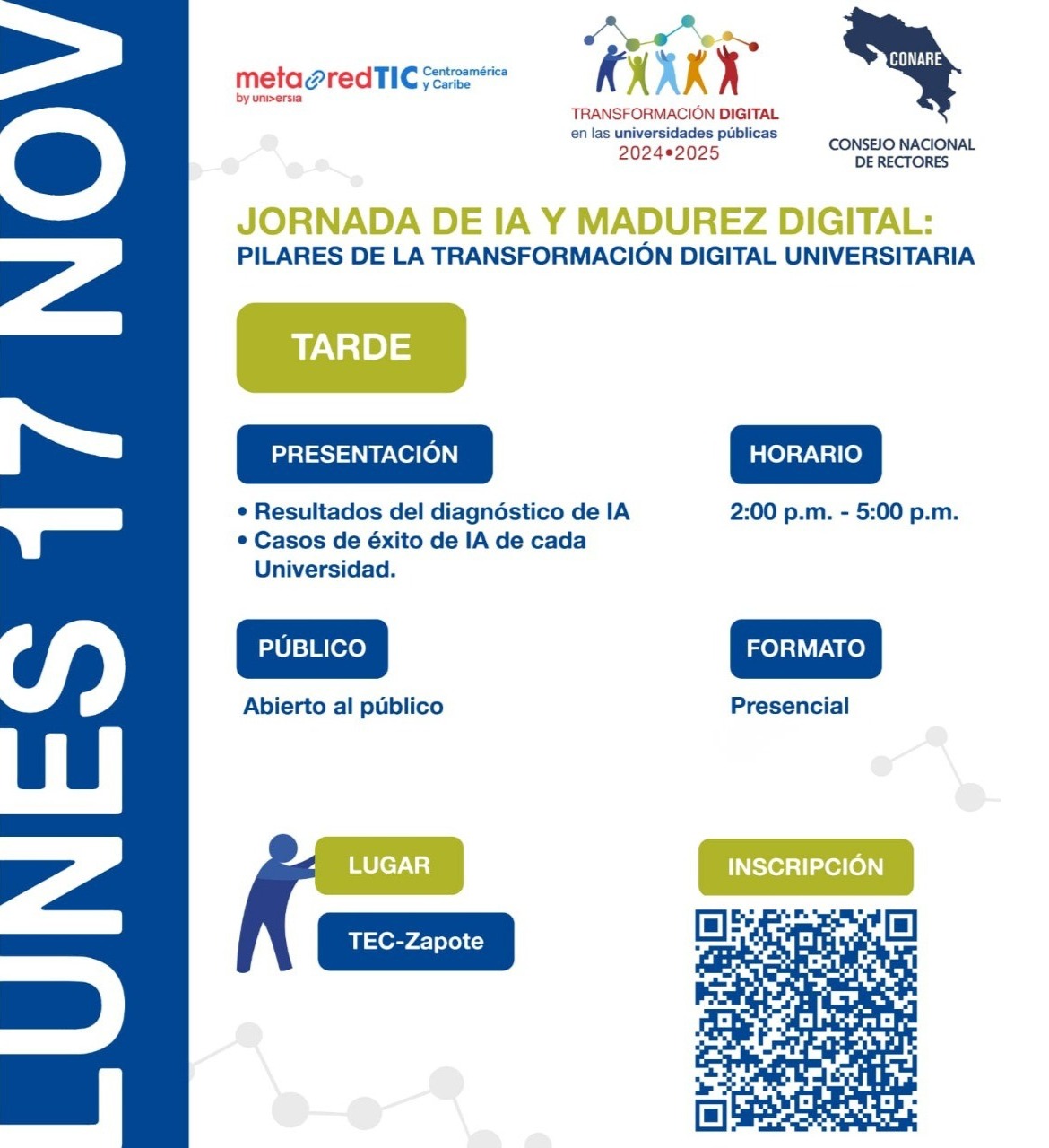 LUNES 17 NOV

metaredTIC Centroamérica y Caribe
by universia

TRANSFORMACIÓN DIGITAL
en las universidades públicas
2024•2025

CONARE
CONSEJO NACIONAL DE RECTORES

JORNADA DE IA Y MADUREZ DIGITAL:
PILARES DE LA TRANSFORMACIÓN DIGITAL UNIVERSITARIA

TARDE

PRESENTACIÓN

• Resultados del diagnóstico de IA
• Casos de éxito de IA de cada Universidad.

HORARIO

2:00 p.m. - 5:00 p.m.

PÚBLICO

Abierto al público

FORMATO

Presencial

LUGAR

TEC-Zapote

INSCRIPCIÓN